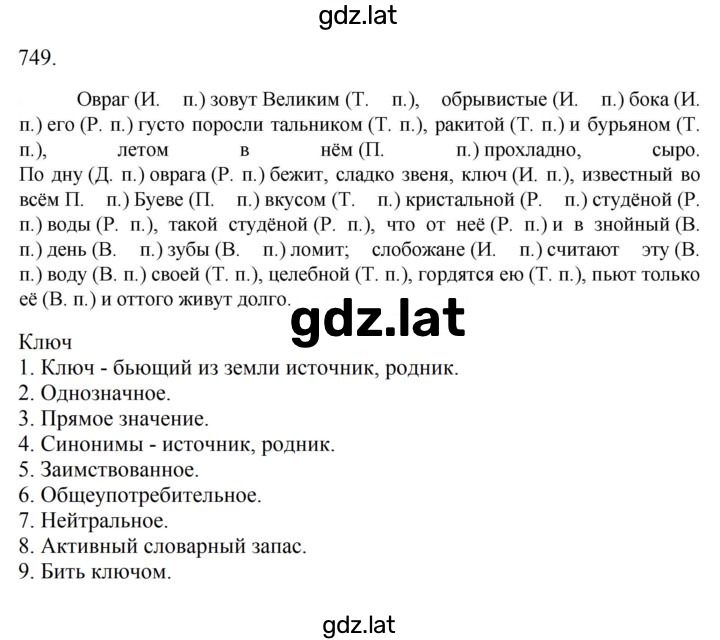 gdz.lat

749.

Овраг (И. п.) зовут Великим (Т. п.), обрывистые (И. п.) бока (И. п.) его (Р. п.) густо поросли тальником (Т. п.), ракитой (Т. п.) и бурьяном (Т. п.), летом в нём (П. п.) прохладно, сыро. По дну (Д. п.) оврага (Р. п.) бежит, сладко звеня, ключ (И. п.), известный во всём П. п.) Буеве (П. п.) вкусом (Т. п.) кристальной (Р. п.) студёной (Р. п.) воды (Р. п.), такой студёной (Р. п.), что от неё (Р. п.) и в знойный (В. п.) день (В. п.) зубы (В. п.) ломит; слобожане (И. п.) считают эту (В. п.) воду (В. п.) своей (Т. п.), целебной (Т. п.), гордятся ею (Т. п.), пьют только её (В. п.) и оттого живут долго.

gdz.lat

Ключ
1. Ключ - бьющий из земли источник, родник.
2. Однозначное.
3. Прямое значение.
4. Синонимы - источник, родник.
5. Заимствованное.
6. Общеупотребительное.
7. Нейтральное.
8. Активный словарный запас.
9. Бить ключом.

gdz.lat